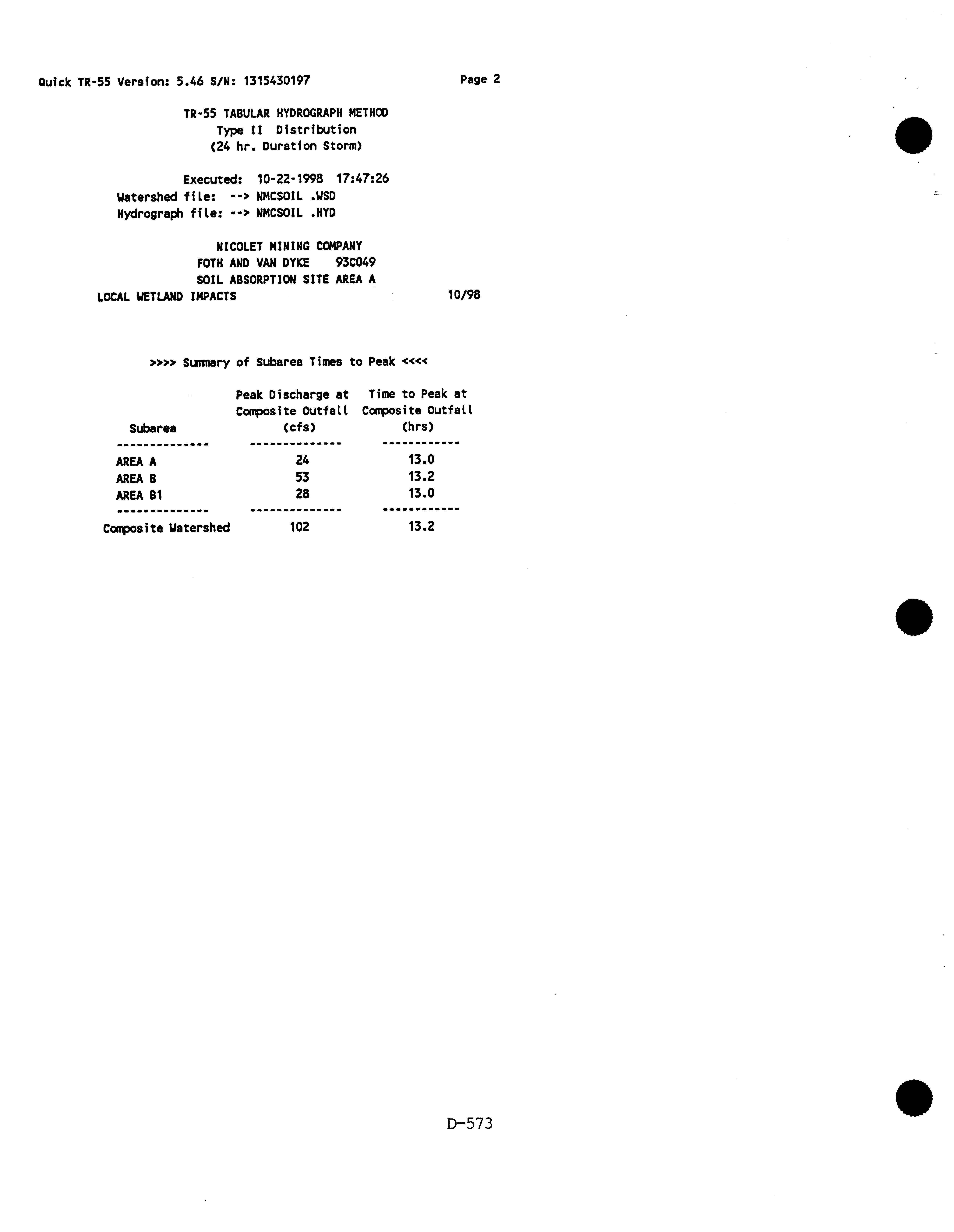 Quick TR-55 Version: 5.46 S/N: 1315430197 Page 2

TR-55 TABULAR HYDROGRAPH METHOD
Type II Distribution
(24 hr. Duration Storm)

Executed: 10-22-1998 17:47:26
Watershed file: --> NMCSOIL .WSD
Hydrograph file: --> NMCSOIL .HYD

NICOLET MINING COMPANY
FOTH AND VAN DYKE 93C049
SOIL ABSORPTION SITE AREA A
LOCAL WETLAND IMPACTS 10/98

>>>> Summary of Subarea Times to Peak <<<<

| Subarea | Peak Discharge at Composite Outfall (cfs) | Time to Peak at Composite Outfall (hrs) |
|---|---|---|
| AREA A | 24 | 13.0 |
| AREA B | 53 | 13.2 |
| AREA B1 | 28 | 13.0 |
| Composite Watershed | 102 | 13.2 |

D-573